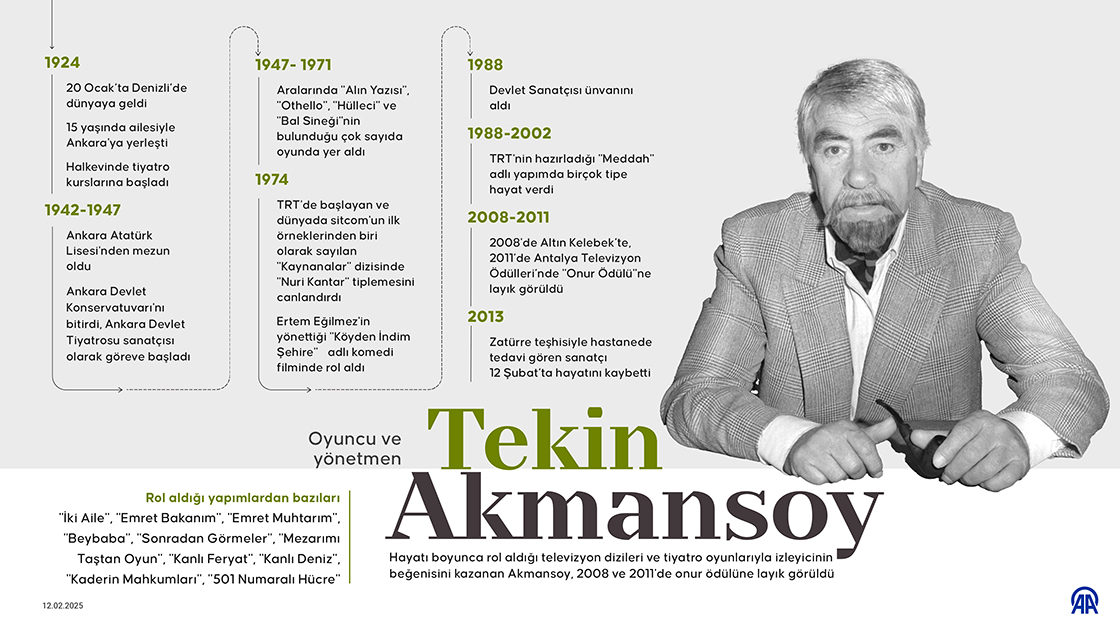 1924

20 Ocak'ta Denizli'de dünyaya geldi

15 yaşında ailesiyle Ankara'ya yerleşti

Halkevinde tiyatro kurslarına başladı

1942-1947

Ankara Atatürk Lisesi'nden mezun oldu

Ankara Devlet Konservatuvarı'nı bitirdi, Ankara Devlet Tiyatrosu sanatçısı olarak göreve başladı

1947- 1971

Aralarında "Alın Yazısı", "Othello", "Hülleci" ve "Bal Sineği"nin bulunduğu çok sayıda oyunda yer aldı

1974

TRT'de başlayan ve dünyada sitcom'un ilk örneklerinden biri olarak sayılan "Kaynanalar" dizisinde "Nuri Kantar" tiplemesini canlandırdı

Ertem Eğilmez'in yönettiği "Köyden İndim Şehire" adlı komedi filminde rol aldı

1988

Devlet Sanatçısı ünvanını aldı

1988-2002

TRT'nin hazırladığı "Meddah" adlı yapımda birçok tipe hayat verdi

2008-2011

2008'de Altın Kelebek'te, 2011'de Antalya Televizyon Ödülleri'nde "Onur Ödülü"ne layık görüldü

2013

Zatürre teşhisiyle hastanede tedavi gören sanatçı 12 Şubat'ta hayatını kaybetti

Oyuncu ve yönetmen

Tekin Akmansoy

Rol aldığı yapımlardan bazıları
"İki Aile", "Emret Bakanım", "Emret Muhtarım", "Beybaba", "Sonradan Görmeler", "Mezarımı Taştan Oyun", "Kanlı Feryat", "Kanlı Deniz", "Kaderin Mahkumları", "501 Numaralı Hücre"

Hayatı boyunca rol aldığı televizyon dizileri ve tiyatro oyunlarıyla izleyicinin beğenisini kazanan Akmansoy, 2008 ve 2011'de onur ödülüne layık görüldü

12.02.2025

AA